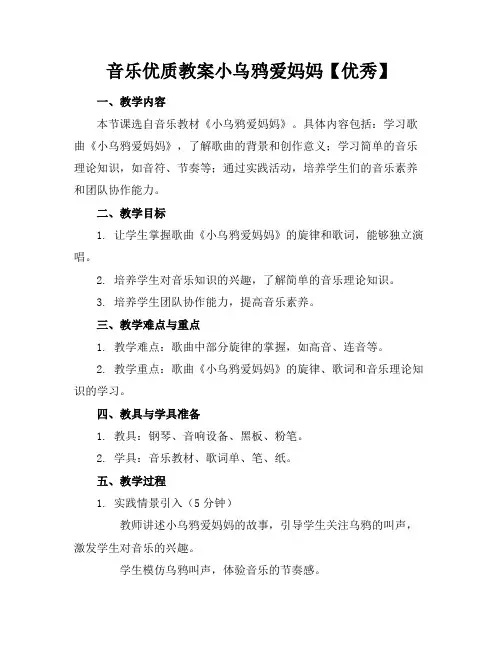 音乐优质教案小乌鸦爱妈妈【优秀】

一、教学内容

本节课选自音乐教材《小乌鸦爱妈妈》。具体内容包括：学习歌曲《小乌鸦爱妈妈》，了解歌曲的背景和创作意义；学习简单的音乐理论知识，如音符、节奏等；通过实践活动，培养学生们的音乐素养和团队协作能力。

二、教学目标

1. 让学生掌握歌曲《小乌鸦爱妈妈》的旋律和歌词，能够独立演唱。

2. 培养学生对音乐知识的兴趣，了解简单的音乐理论知识。

3. 培养学生团队协作能力，提高音乐素养。

三、教学难点与重点

1. 教学难点：歌曲中部分旋律的掌握，如高音、连音等。

2. 教学重点：歌曲《小乌鸦爱妈妈》的旋律、歌词和音乐理论知识的学习。

四、教具与学具准备

1. 教具：钢琴、音响设备、黑板、粉笔。

2. 学具：音乐教材、歌词单、笔、纸。

五、教学过程

1. 实践情景引入（5分钟）

教师讲述小乌鸦爱妈妈的故事，引导学生关注乌鸦的叫声，激发学生对音乐的兴趣。

学生模仿乌鸦叫声，体验音乐的节奏感。